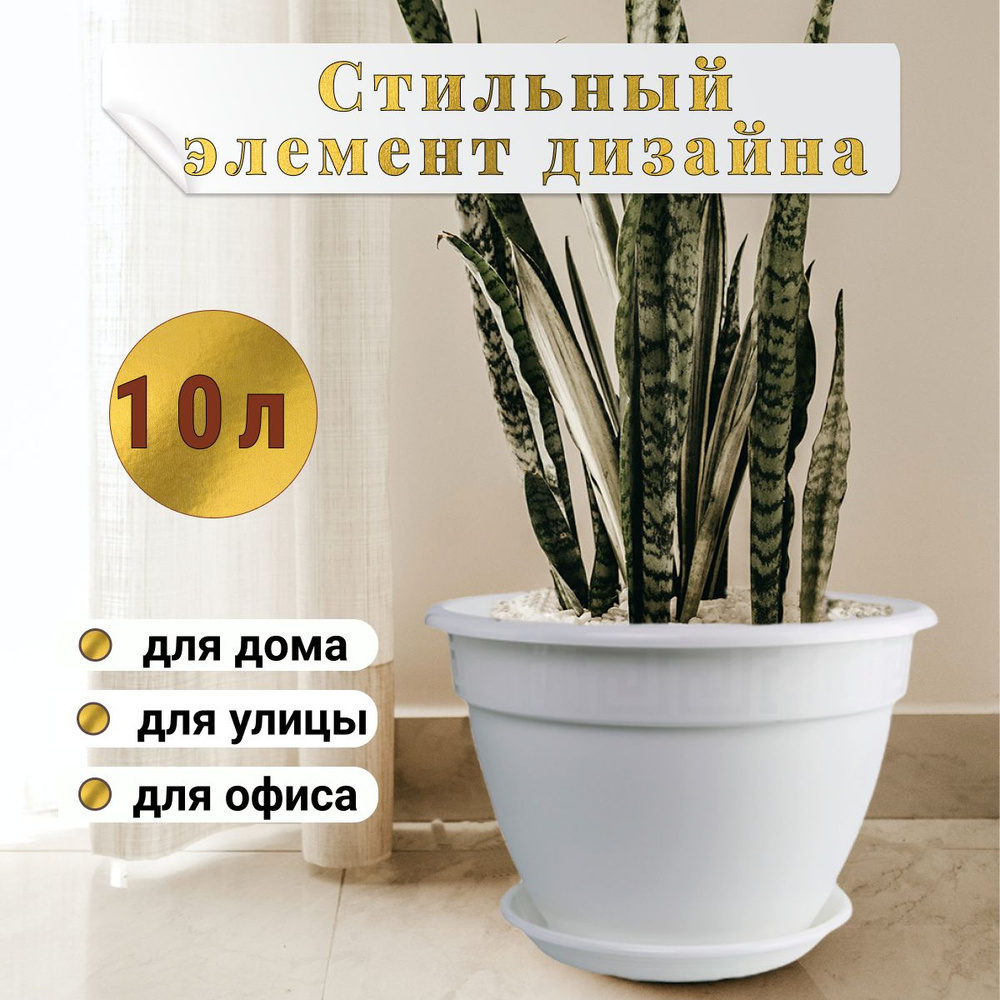 Стильный элемент дизайна

10л

для дома

для улицы

для офиса